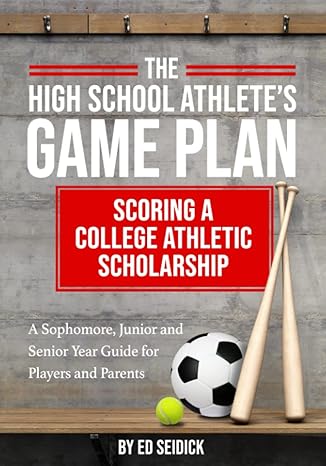 THE
HIGH SCHOOL ATHLETE'S
GAME PLAN

SCORING A COLLEGE ATHLETIC SCHOLARSHIP

A Sophomore, Junior and Senior Year Guide for Players and Parents

BY ED SEIDICK